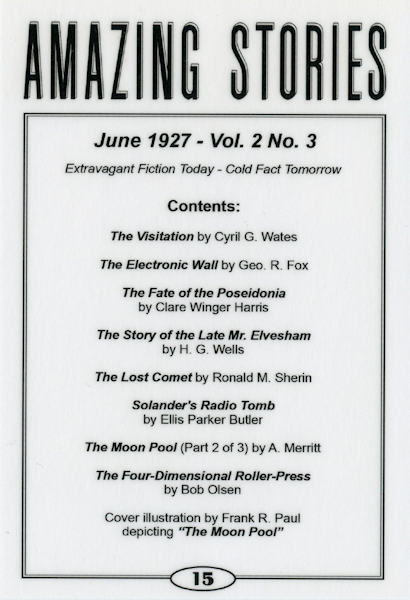 AMAZING STORIES

June 1927 - Vol. 2 No. 3

Extravagant Fiction Today - Cold Fact Tomorrow

Contents:

The Visitation by Cyril G. Wates

The Electronic Wall by Geo. R. Fox

The Fate of the Poseidonia by Clare Winger Harris

The Story of the Late Mr. Elvesham by H. G. Wells

The Lost Comet by Ronald M. Sherin

Solander's Radio Tomb by Ellis Parker Butler

The Moon Pool (Part 2 of 3) by A. Merritt

The Four-Dimensional Roller-Press by Bob Olsen

Cover illustration by Frank R. Paul depicting "The Moon Pool"

15